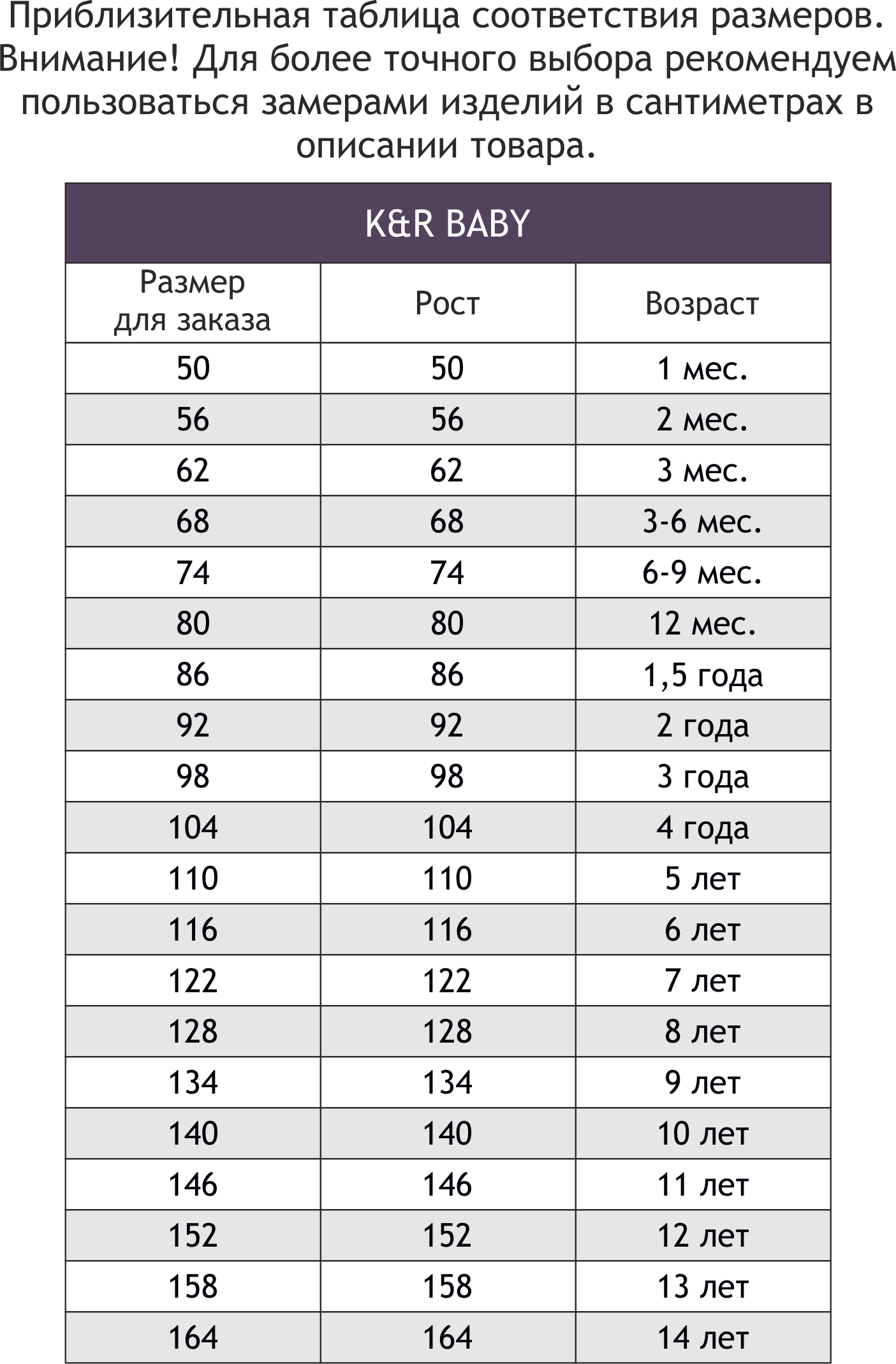 Приблизительная таблица соответствия размеров. Внимание! Для более точного выбора рекомендуем пользоваться замерами изделий в сантиметрах в описании товара.

K&R BABY

| Размер для заказа | Рост | Возраст |
|---|---|---|
| 50 | 50 | 1 мес. |
| 56 | 56 | 2 мес. |
| 62 | 62 | 3 мес. |
| 68 | 68 | 3-6 мес. |
| 74 | 74 | 6-9 мес. |
| 80 | 80 | 12 мес. |
| 86 | 86 | 1,5 года |
| 92 | 92 | 2 года |
| 98 | 98 | 3 года |
| 104 | 104 | 4 года |
| 110 | 110 | 5 лет |
| 116 | 116 | 6 лет |
| 122 | 122 | 7 лет |
| 128 | 128 | 8 лет |
| 134 | 134 | 9 лет |
| 140 | 140 | 10 лет |
| 146 | 146 | 11 лет |
| 152 | 152 | 12 лет |
| 158 | 158 | 13 лет |
| 164 | 164 | 14 лет |